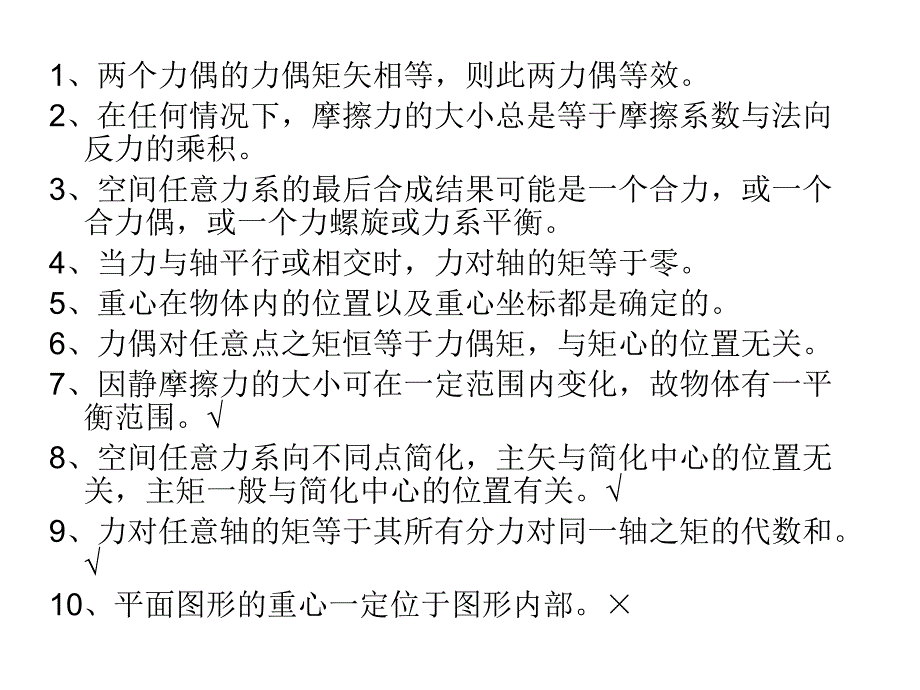 1、两个力偶的力偶矩矢相等，则此两力偶等效。

2、在任何情况下，摩擦力的大小总是等于摩擦系数与法向反力的乘积。

3、空间任意力系的最后合成结果可能是一个合力，或一个合力偶，或一个力螺旋或力系平衡。

4、当力与轴平行或相交时，力对轴的矩等于零。

5、重心在物体内的位置以及重心坐标都是确定的。

6、力偶对任意点之矩恒等于力偶矩，与矩心的位置无关。

7、因静摩擦力的大小可在一定范围内变化，故物体有一平衡范围。√

8、空间任意力系向不同点简化，主矢与简化中心的位置无关，主矩一般与简化中心的位置有关。√

9、力对任意轴的矩等于其所有分力对同一轴之矩的代数和。√

10、平面图形的重心一定位于图形内部。×